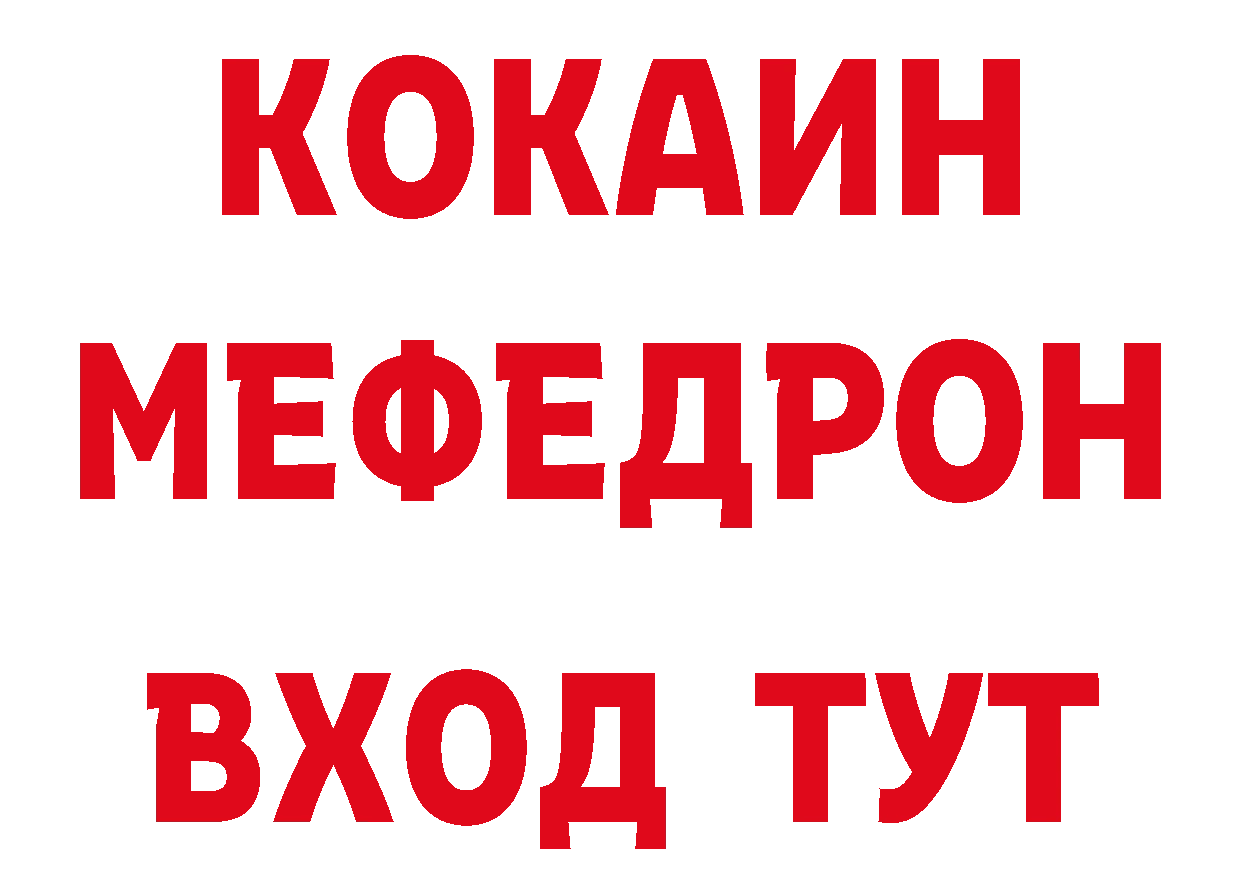 КОКАИН
МЕФЕДРОН
ВХОД ТУТ